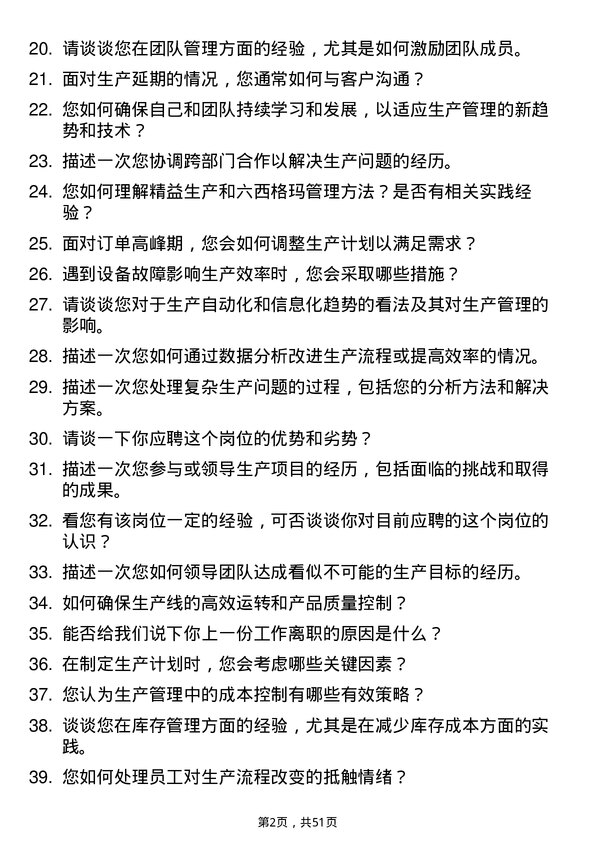 20. 请谈谈您在团队管理方面的经验，尤其是如何激励团队成员。

21. 面对生产延期的情况，您通常如何与客户沟通？

22. 您如何确保自己和团队持续学习和发展，以适应生产管理的新趋势和技术？

23. 描述一次您协调跨部门合作以解决生产问题的经历。

24. 您如何理解精益生产和六西格玛管理方法？是否有相关实践经验？

25. 面对订单高峰期，您会如何调整生产计划以满足需求？

26. 遇到设备故障影响生产效率时，您会采取哪些措施？

27. 请谈谈您对于生产自动化和信息化趋势的看法及其对生产管理的影响。

28. 描述一次您如何通过数据分析改进生产流程或提高效率的情况。

29. 描述一次您处理复杂生产问题的过程，包括您的分析方法和解决方案。

30. 请谈一下你应聘这个岗位的优势和劣势？

31. 描述一次您参与或领导生产项目的经历，包括面临的挑战和取得的成果。

32. 看您有该岗位一定的经验，可否谈谈你对目前应聘的这个岗位的认识？

33. 描述一次您如何领导团队达成看似不可能的生产目标的经历。

34. 如何确保生产线的高效运转和产品质量控制？

35. 能否给我们说下你上一份工作离职的原因是什么？

36. 在制定生产计划时，您会考虑哪些关键因素？

37. 您认为生产管理中的成本控制有哪些有效策略？

38. 谈谈您在库存管理方面的经验，尤其是在减少库存成本方面的实践。

39. 您如何处理员工对生产流程改变的抵触情绪？

第2页，共51页